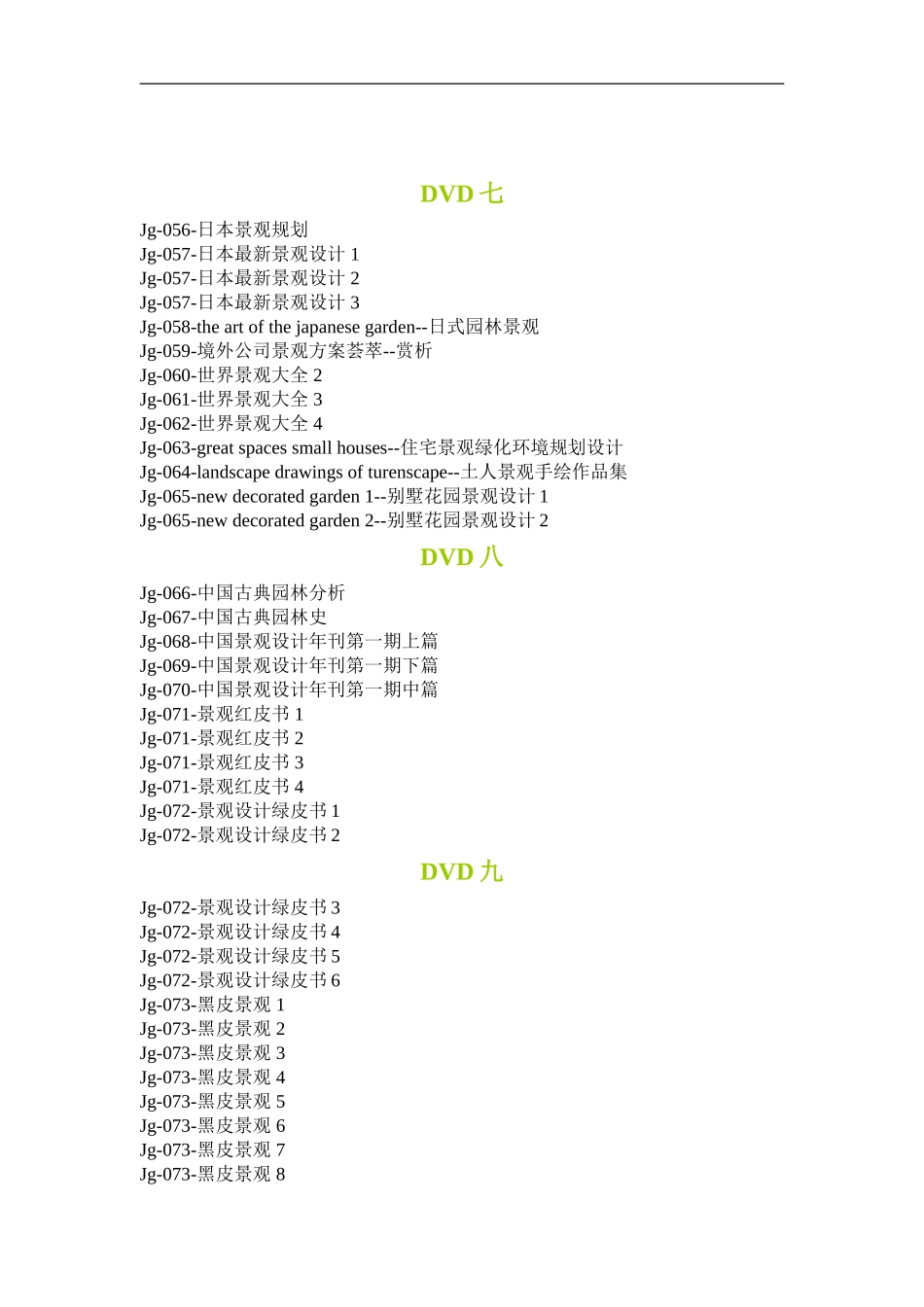 DVD 七

Jg-056-日本景观规划
Jg-057-日本最新景观设计 1
Jg-057-日本最新景观设计 2
Jg-057-日本最新景观设计 3
Jg-058-the art of the japanese garden--日式园林景观
Jg-059-境外公司景观方案荟萃--赏析
Jg-060-世界景观大全 2
Jg-061-世界景观大全 3
Jg-062-世界景观大全 4
Jg-063-great spaces small houses--住宅景观绿化环境规划设计
Jg-064-landscape drawings of turenscape--土人景观手绘作品集
Jg-065-new decorated garden 1--别墅花园景观设计 1
Jg-065-new decorated garden 2--别墅花园景观设计 2

DVD 八

Jg-066-中国古典园林分析
Jg-067-中国古典园林史
Jg-068-中国景观设计年刊第一期上篇
Jg-069-中国景观设计年刊第一期下篇
Jg-070-中国景观设计年刊第一期中篇
Jg-071-景观红皮书 1
Jg-071-景观红皮书 2
Jg-071-景观红皮书 3
Jg-071-景观红皮书 4
Jg-072-景观设计绿皮书 1
Jg-072-景观设计绿皮书 2

DVD 九

Jg-072-景观设计绿皮书 3
Jg-072-景观设计绿皮书 4
Jg-072-景观设计绿皮书 5
Jg-072-景观设计绿皮书 6
Jg-073-黑皮景观 1
Jg-073-黑皮景观 2
Jg-073-黑皮景观 3
Jg-073-黑皮景观 4
Jg-073-黑皮景观 5
Jg-073-黑皮景观 6
Jg-073-黑皮景观 7
Jg-073-黑皮景观 8